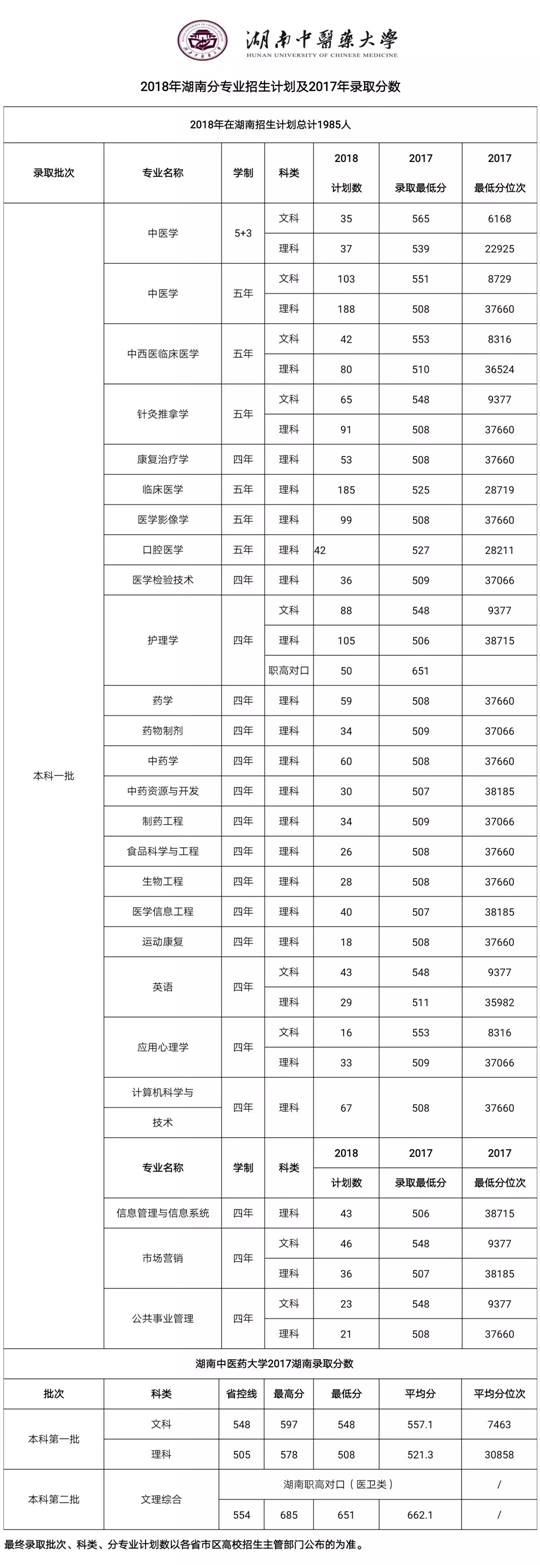 湖南中醫藥大學
HUNAN UNIVERSITY OF CHINESE MEDICINE

2018年湖南分专业招生计划及2017年录取分数

2018年在湖南招生计划总计1985人

| 录取批次 | 专业名称 | 学制 | 科类 | 2018 计划数 | 2017 录取最低分 | 2017 最低分位次 |
|---|---|---|---|---|---|---|
| 本科一批 | 中医学 | 5+3 | 文科 | 35 | 565 | 6168 |
| | | | 理科 | 37 | 539 | 22925 |
| | 中医学 | 五年 | 文科 | 103 | 551 | 8729 |
| | | | 理科 | 188 | 508 | 37660 |
| | 中西医临床医学 | 五年 | 文科 | 42 | 553 | 8316 |
| | | | 理科 | 80 | 510 | 36524 |
| | 针灸推拿学 | 五年 | 文科 | 65 | 548 | 9377 |
| | | | 理科 | 91 | 508 | 37660 |
| | 康复治疗学 | 四年 | 理科 | 53 | 508 | 37660 |
| | 临床医学 | 五年 | 理科 | 185 | 525 | 28719 |
| | 医学影像学 | 五年 | 理科 | 99 | 508 | 37660 |
| | 口腔医学 | 五年 | 理科 | 42 | 527 | 28211 |
| | 医学检验技术 | 四年 | 理科 | 36 | 509 | 37066 |
| | 护理学 | 四年 | 文科 | 88 | 548 | 9377 |
| | | | 理科 | 105 | 506 | 38715 |
| | | | 职高对口 | 50 | 651 | |
| | 药学 | 四年 | 理科 | 59 | 508 | 37660 |
| | 药物制剂 | 四年 | 理科 | 34 | 509 | 37066 |
| | 中药学 | 四年 | 理科 | 60 | 508 | 37660 |
| | 中药资源与开发 | 四年 | 理科 | 30 | 507 | 38185 |
| | 制药工程 | 四年 | 理科 | 34 | 509 | 37066 |
| | 食品科学与工程 | 四年 | 理科 | 26 | 508 | 37660 |
| | 生物工程 | 四年 | 理科 | 28 | 508 | 37660 |
| | 医学信息工程 | 四年 | 理科 | 40 | 507 | 38185 |
| | 运动康复 | 四年 | 理科 | 18 | 508 | 37660 |
| | 英语 | 四年 | 文科 | 43 | 548 | 9377 |
| | | | 理科 | 29 | 511 | 35982 |
| | 应用心理学 | 四年 | 文科 | 16 | 553 | 8316 |
| | | | 理科 | 33 | 509 | 37066 |
| | 计算机科学与技术 | 四年 | 理科 | 67 | 508 | 37660 |
| | 专业名称 | 学制 | 科类 | 2018 计划数 | 2017 录取最低分 | 2017 最低分位次 |
| | 信息管理与信息系统 | 四年 | 理科 | 43 | 506 | 38715 |
| | 市场营销 | 四年 | 文科 | 46 | 548 | 9377 |
| | | | 理科 | 36 | 507 | 38185 |
| | 公共事业管理 | 四年 | 文科 | 23 | 548 | 9377 |
| | | | 理科 | 21 | 508 | 37660 |

湖南中医药大学2017湖南录取分数

| 批次 | 科类 | 省控线 | 最高分 | 最低分 | 平均分 | 平均分位次 |
|---|---|---|---|---|---|---|
| 本科第一批 | 文科 | 548 | 597 | 548 | 557.1 | 7463 |
| | 理科 | 505 | 578 | 508 | 521.3 | 30858 |
| 本科第二批 | 文理综合 | 湖南职高对口（医卫类） | | | | / |
| | | 554 | 685 | 651 | 662.1 | / |

最终录取批次、科类、分专业计划数以各省市区高校招生主管部门公布的为准。